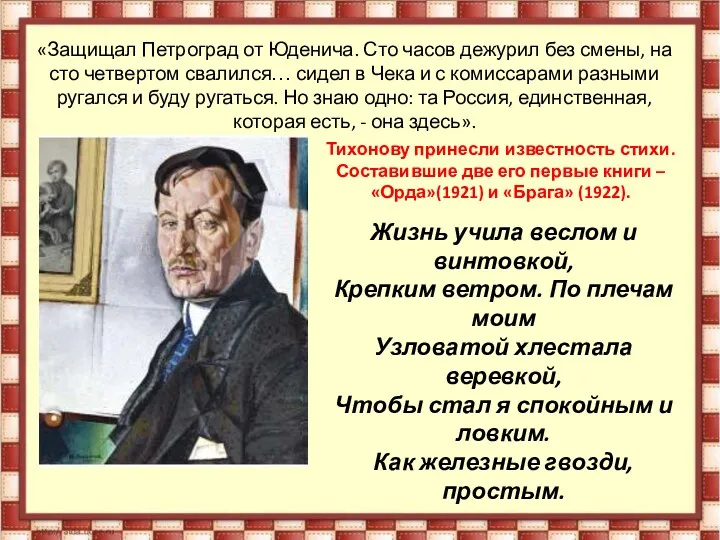 «Защищал Петроград от Юденича. Сто часов дежурил без смены, на сто четвертом свалился… сидел в Чека и с комиссарами разными ругался и буду ругаться. Но знаю одно: та Россия, единственная, которая есть, - она здесь».

Тихонову принесли известность стихи. Составившие две его первые книги – «Орда»(1921) и «Брага» (1922).

Жизнь учила веслом и винтовкой,
Крепким ветром. По плечам моим
Узловатой хлестала веревкой,
Чтобы стал я спокойным и ловким.
Как железные гвозди, простым.